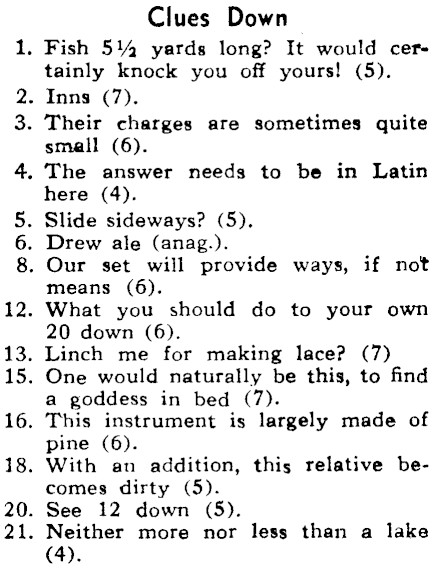 Clues Down

1. Fish 5½ yards long? It would certainly knock you off yours! (5).
2. Inns (7).
3. Their charges are sometimes quite small (6).
4. The answer needs to be in Latin here (4).
5. Slide sideways? (5).
6. Drew ale (anag.).
8. Our set will provide ways, if not means (6).
12. What you should do to your own 20 down (6).
13. Linch me for making lace? (7)
15. One would naturally be this, to find a goddess in bed (7).
16. This instrument is largely made of pine (6).
18. With an addition, this relative becomes dirty (5).
20. See 12 down (5).
21. Neither more nor less than a lake (4).